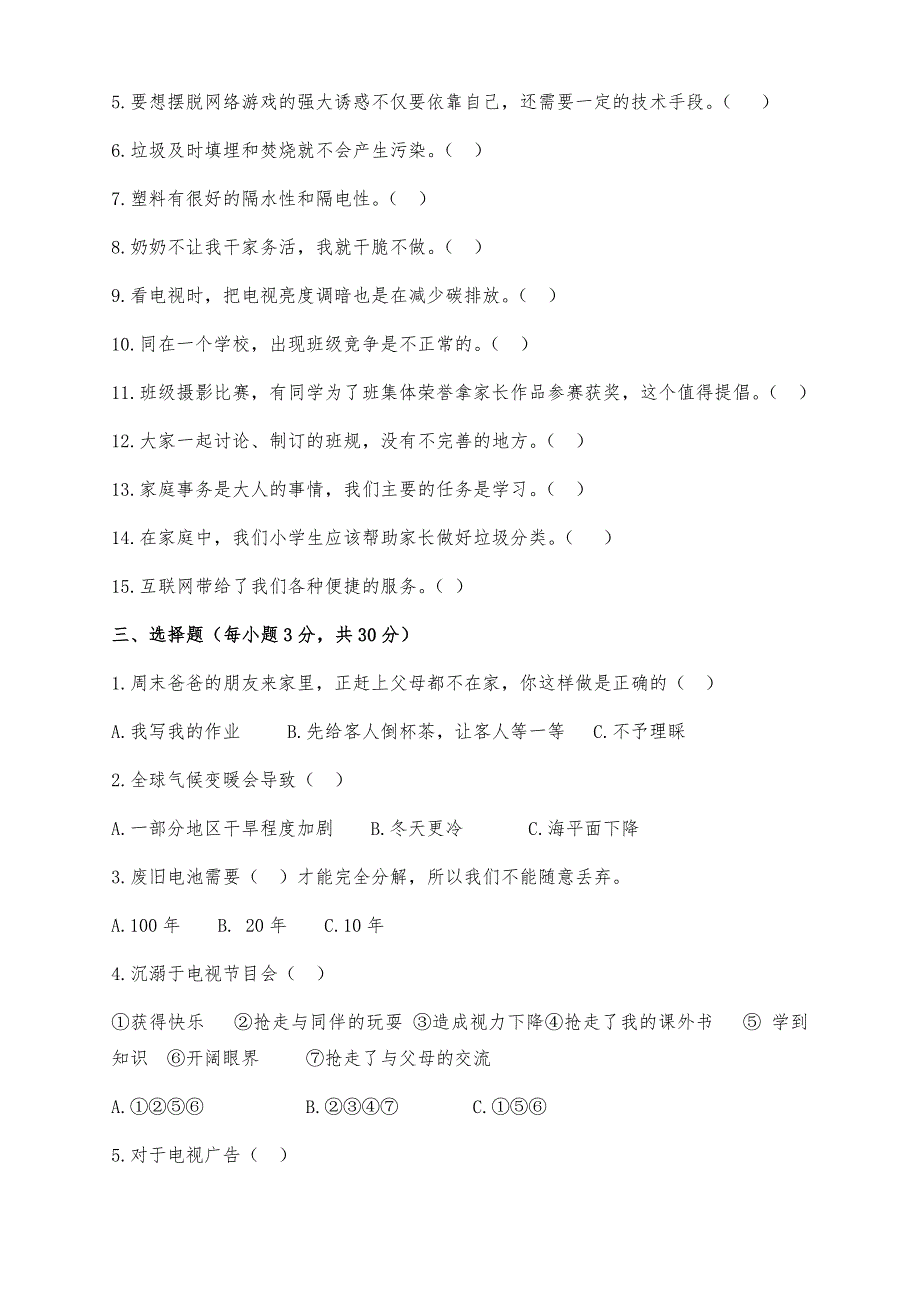 5.要想摆脱网络游戏的强大诱惑不仅要依靠自己，还需要一定的技术手段。（ ）

6.垃圾及时填埋和焚烧就不会产生污染。（ ）

7.塑料有很好的隔水性和隔电性。（ ）

8.奶奶不让我干家务活，我就干脆不做。（ ）

9.看电视时，把电视亮度调暗也是在减少碳排放。（ ）

10.同在一个学校，出现班级竞争是不正常的。（ ）

11.班级摄影比赛，有同学为了班集体荣誉拿家长作品参赛获奖，这个值得提倡。（ ）

12.大家一起讨论、制订的班规，没有不完善的地方。（ ）

13.家庭事务是大人的事情，我们主要的任务是学习。（ ）

14.在家庭中，我们小学生应该帮助家长做好垃圾分类。（ ）

15.互联网带给了我们各种便捷的服务。（ ）

三、选择题（每小题3分，共30分）

1.周末爸爸的朋友来家里，正赶上父母都不在家，你这样做是正确的（ ）

A.我写我的作业　　B.先给客人倒杯茶，让客人等一等　　C.不予理睬

2.全球气候变暖会导致（ ）

A.一部分地区干旱程度加剧　　B.冬天更冷　　C.海平面下降

3.废旧电池需要（ ）才能完全分解，所以我们不能随意丢弃。

A.100年　　B. 20年　　C.10年

4.沉溺于电视节目会（ ）

①获得快乐　②抢走与同伴的玩耍 ③造成视力下降④抢走了我的课外书　⑤ 学到知识　⑥开阔眼界　⑦抢走了与父母的交流

A.①②⑤⑥　　B.②③④⑦　　C.①⑤⑥

5.对于电视广告（ ）